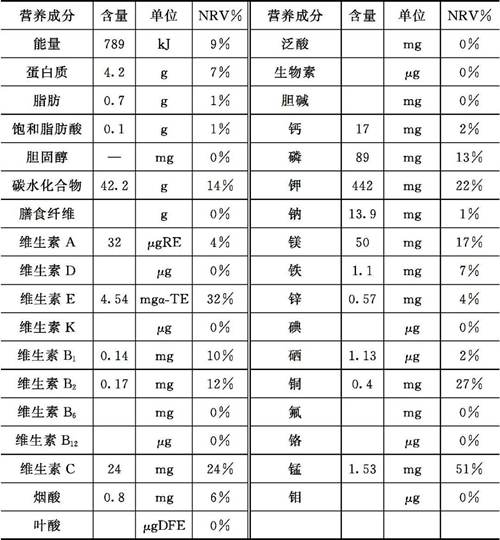 | 营养成分 | 含量 | 单位 | NRV% | 营养成分 | 含量 | 单位 | NRV% |
|---|---|---|---|---|---|---|---|
| 能量 | 789 | kJ | 9% | 泛酸 | | mg | 0% |
| 蛋白质 | 4.2 | g | 7% | 生物素 | | μg | 0% |
| 脂肪 | 0.7 | g | 1% | 胆碱 | | mg | 0% |
| 饱和脂肪酸 | 0.1 | g | 1% | 钙 | 17 | mg | 2% |
| 胆固醇 | — | mg | 0% | 磷 | 89 | mg | 13% |
| 碳水化合物 | 42.2 | g | 14% | 钾 | 442 | mg | 22% |
| 膳食纤维 | | g | 0% | 钠 | 13.9 | mg | 1% |
| 维生素 A | 32 | μgRE | 4% | 镁 | 50 | mg | 17% |
| 维生素 D | | μg | 0% | 铁 | 1.1 | mg | 7% |
| 维生素 E | 4.54 | mgα-TE | 32% | 锌 | 0.57 | mg | 4% |
| 维生素 K | | μg | 0% | 碘 | | μg | 0% |
| 维生素 $B_1$ | 0.14 | mg | 10% | 硒 | 1.13 | μg | 2% |
| 维生素 $B_2$ | 0.17 | mg | 12% | 铜 | 0.4 | mg | 27% |
| 维生素 $B_6$ | | mg | 0% | 氟 | | mg | 0% |
| 维生素 $B_{12}$ | | μg | 0% | 铬 | | μg | 0% |
| 维生素 C | 24 | mg | 24% | 锰 | 1.53 | mg | 51% |
| 烟酸 | 0.8 | mg | 6% | 钼 | | μg | 0% |
| 叶酸 | | μgDFE | 0% | | | | |